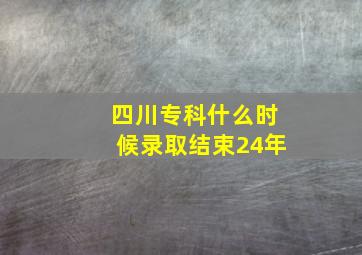 四川专科什么时候录取结束24年